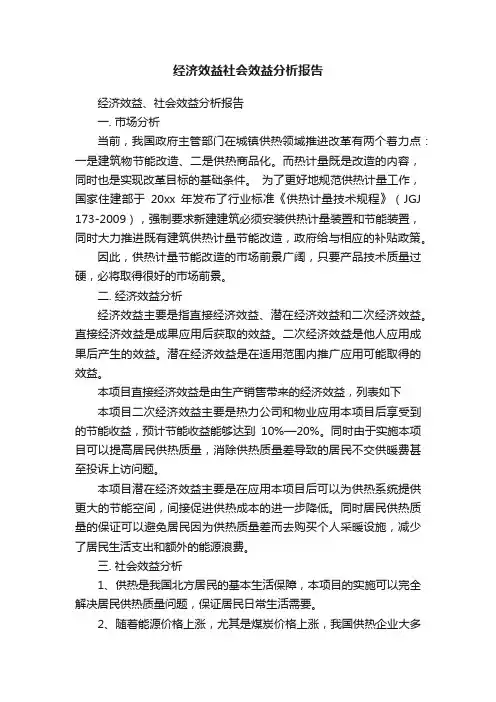 经济效益社会效益分析报告

经济效益、社会效益分析报告

一. 市场分析

当前，我国政府主管部门在城镇供热领域推进改革有两个着力点：一是建筑物节能改造、二是供热商品化。而热计量既是改造的内容，同时也是实现改革目标的基础条件。 为了更好地规范供热计量工作，国家住建部于 20xx 年发布了行业标准《供热计量技术规程》（JGJ 173-2009），强制要求新建建筑必须安装供热计量装置和节能装置，同时大力推进既有建筑供热计量节能改造，政府给与相应的补贴政策。

因此，供热计量节能改造的市场前景广阔，只要产品技术质量过硬，必将取得很好的市场前景。

二. 经济效益分析

经济效益主要是指直接经济效益、潜在经济效益和二次经济效益。直接经济效益是成果应用后获取的效益。二次经济效益是他人应用成果后产生的效益。潜在经济效益是在适用范围内推广应用可能取得的效益。

本项目直接经济效益是由生产销售带来的经济效益，列表如下

本项目二次经济效益主要是热力公司和物业应用本项目后享受到的节能收益，预计节能收益能够达到 10%—20%。同时由于实施本项目可以提高居民供热质量，消除供热质量差导致的居民不交供暖费甚至投诉上访问题。

本项目潜在经济效益主要是在应用本项目后可以为供热系统提供更大的节能空间，间接促进供热成本的进一步降低。同时居民供热质量的保证可以避免居民因为供热质量差而去购买个人采暖设施，减少了居民生活支出和额外的能源浪费。

三. 社会效益分析

1、供热是我国北方居民的基本生活保障，本项目的实施可以完全解决居民供热质量问题，保证居民日常生活需要。

2、随着能源价格上涨，尤其是煤炭价格上涨，我国供热企业大多